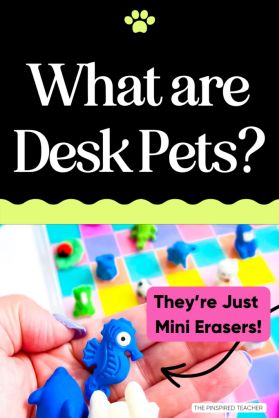 What are Desk Pets?

They're Just Mini Erasers!

THE PINSPIRED TEACHER